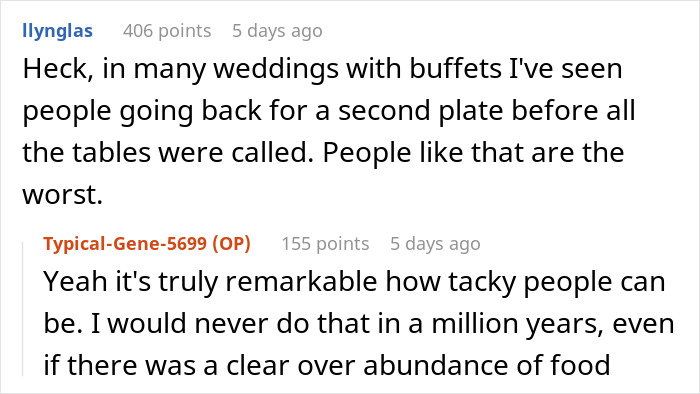 llynglas 406 points 5 days ago

Heck, in many weddings with buffets I've seen people going back for a second plate before all the tables were called. People like that are the worst.

Typical-Gene-5699 (OP) 155 points 5 days ago

Yeah it's truly remarkable how tacky people can be. I would never do that in a million years, even if there was a clear over abundance of food